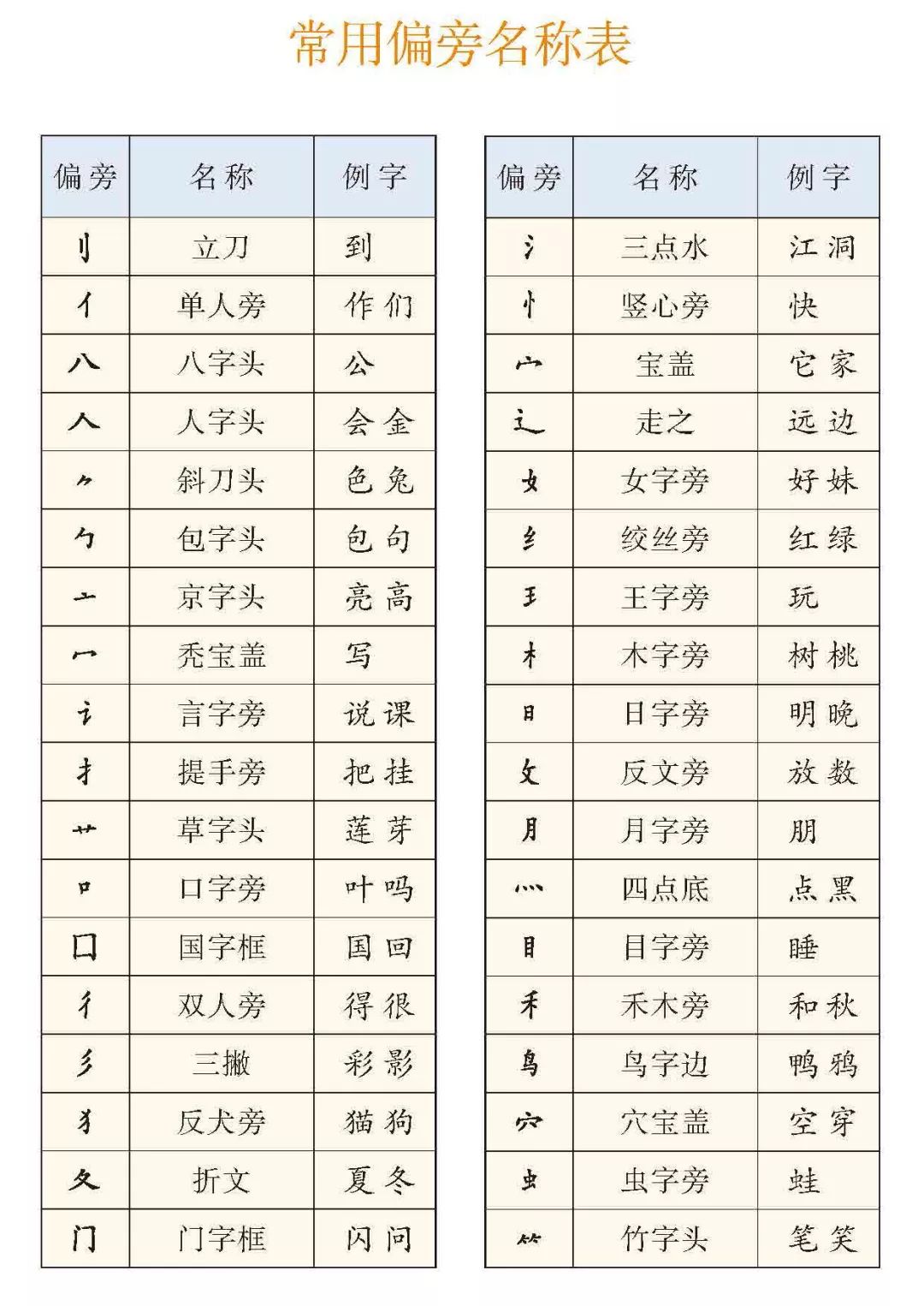 常用偏旁名称表

| 偏旁 | 名称 | 例字 |
|---|---|---|
| 刂 | 立刀 | 到 |
| 亻 | 单人旁 | 作 们 |
| 八 | 八字头 | 公 |
| 人 | 人字头 | 会 金 |
| ⺈ | 斜刀头 | 色 兔 |
| 勹 | 包字头 | 包 句 |
| 亠 | 京字头 | 亮 高 |
| 冖 | 秃宝盖 | 写 |
| 讠 | 言字旁 | 说 课 |
| 扌 | 提手旁 | 把 挂 |
| 艹 | 草字头 | 莲 芽 |
| 口 | 口字旁 | 叶 吗 |
| 囗 | 国字框 | 国 回 |
| 彳 | 双人旁 | 得 很 |
| 彡 | 三撇 | 彩 影 |
| 犭 | 反犬旁 | 猫 狗 |
| 夂 | 折文 | 夏 冬 |
| 门 | 门字框 | 闪 问 |

| 偏旁 | 名称 | 例字 |
|---|---|---|
| 氵 | 三点水 | 江 洞 |
| 忄 | 竖心旁 | 快 |
| 宀 | 宝盖 | 它 家 |
| 辶 | 走之 | 远 边 |
| 女 | 女字旁 | 好 妹 |
| 纟 | 绞丝旁 | 红 绿 |
| 王 | 王字旁 | 玩 |
| 木 | 木字旁 | 树 桃 |
| 日 | 日字旁 | 明 晚 |
| 攵 | 反文旁 | 放 数 |
| 月 | 月字旁 | 朋 |
| 灬 | 四点底 | 点 黑 |
| 目 | 目字旁 | 睡 |
| 禾 | 禾木旁 | 和 秋 |
| 鸟 | 鸟字边 | 鸭 鸦 |
| 穴 | 穴宝盖 | 空 穿 |
| 虫 | 虫字旁 | 蛙 |
| ⺮ | 竹字头 | 笔 笑 |